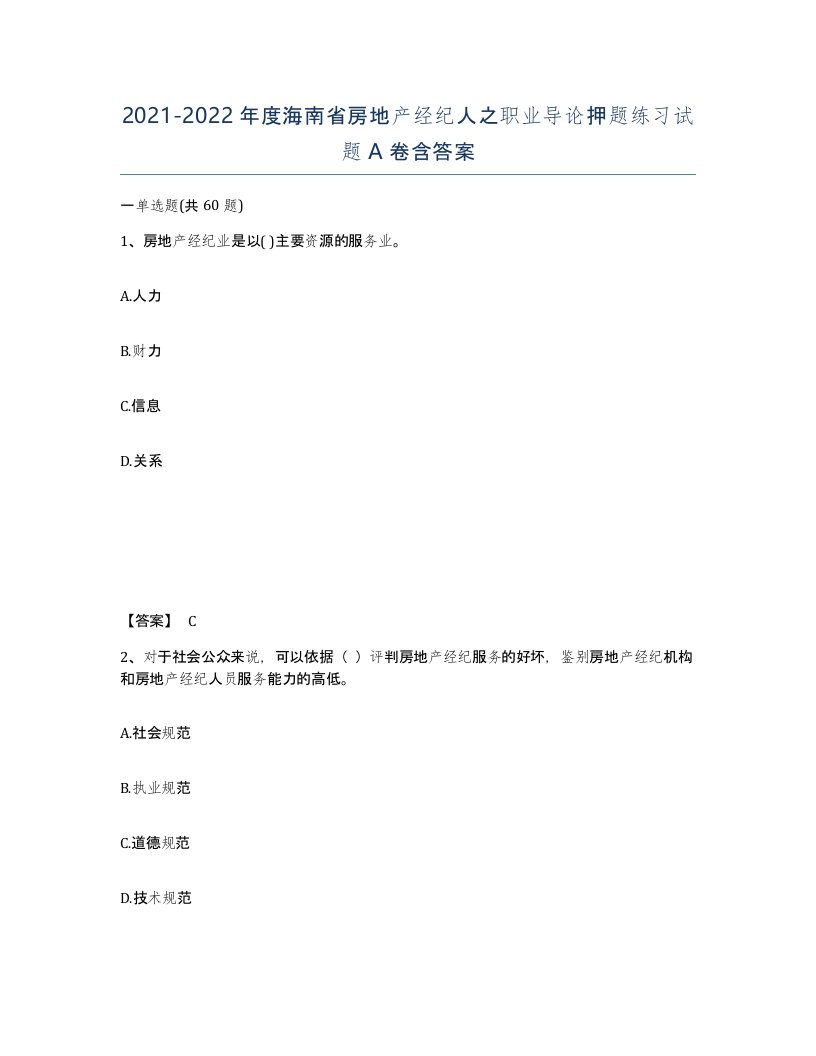 2021-2022年度海南省房地产经纪人之职业导论押题练习试题A卷含答案

一单选题(共60题)

1、房地产经纪业是以( )主要资源的服务业。

A.人力

B.财力

C.信息

D.关系

【答案】 C

2、对于社会公众来说，可以依据（ ）评判房地产经纪服务的好坏，鉴别房地产经纪机构和房地产经纪人员服务能力的高低。

A.社会规范

B.执业规范

C.道德规范

D.技术规范